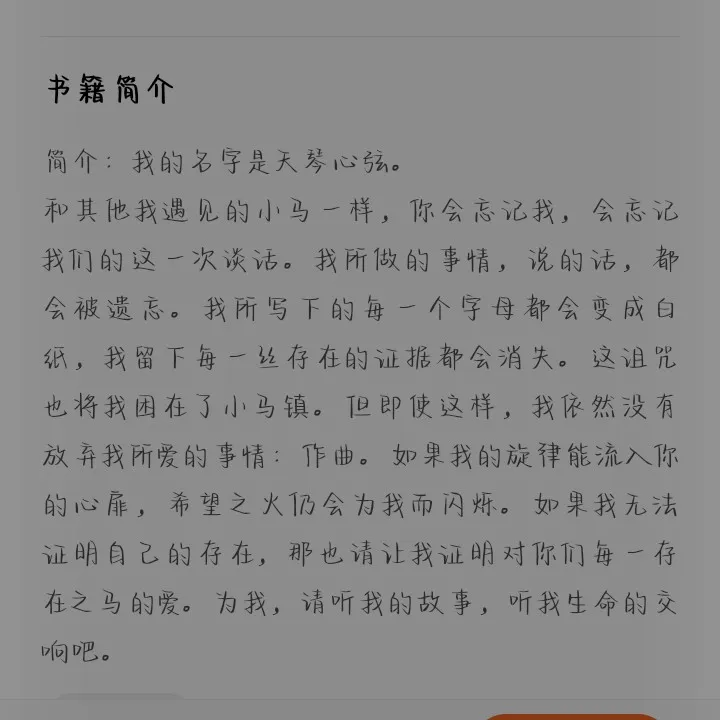 书籍简介

简介：我的名字是天琴心弦。
和其他我遇见的小马一样，你会忘记我，会忘记我们的这一次谈话。我所做的事情，说的话，都会被遗忘。我所写下的每一个字母都会变成白纸，我留下每一丝存在的证据都会消失。这诅咒也将我困在了小马镇。但即使这样，我依然没有放弃我所爱的事情：作曲。如果我的旋律能流入你的心扉，希望之火仍会为我而闪烁。如果我无法证明自己的存在，那也请让我证明对你们每一存在之马的爱。为我，请听我的故事，听我生命的交响吧。